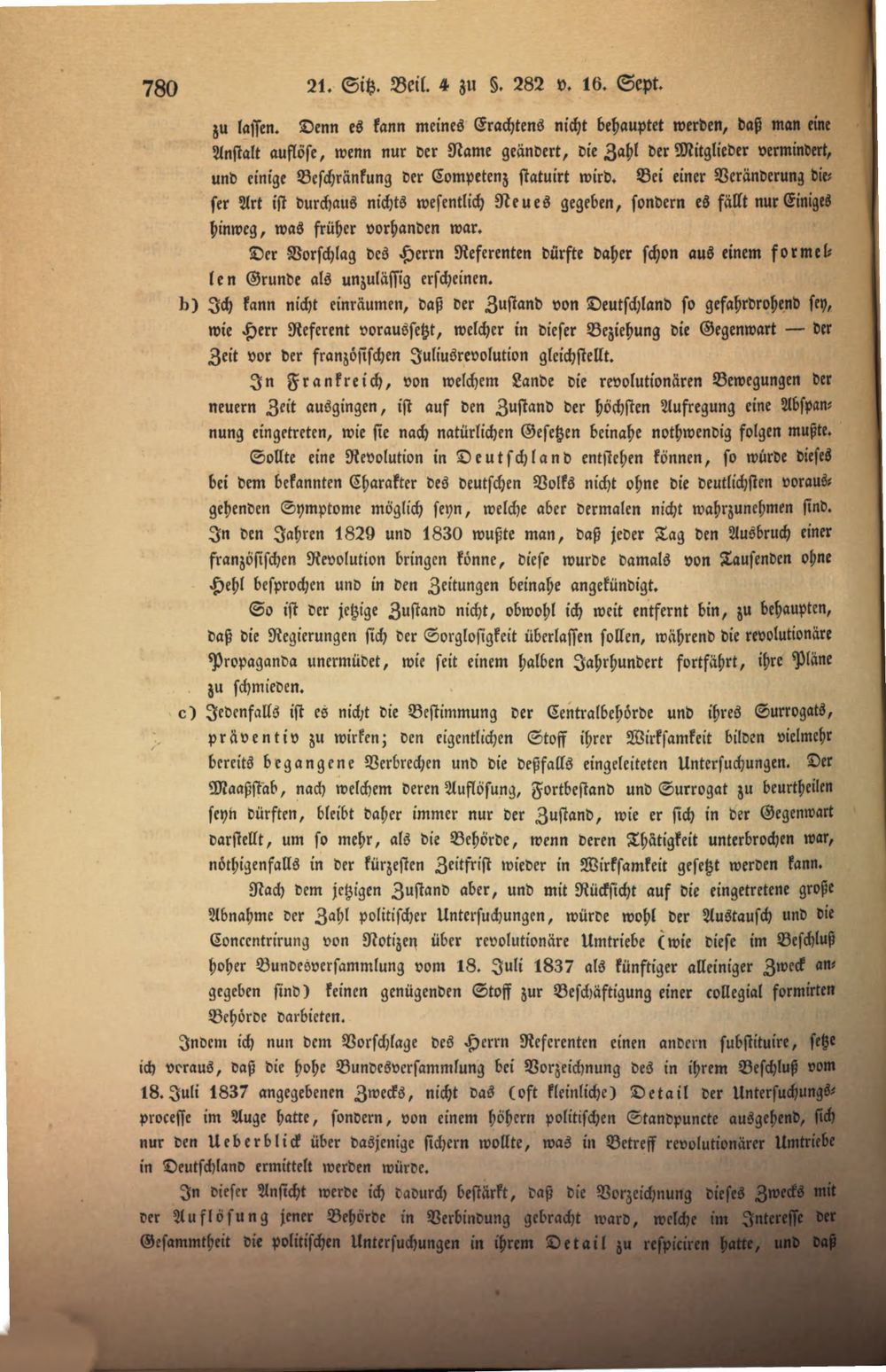 780 21. Sitz. Beil. 4 zu §. 282 v. 16. Sept.

zu lassen. Denn es kann meines Erachtens nicht behauptet werden, daß man eine Anstalt auflöse, wenn nur der Name geändert, die Zahl der Mitglieder vermindert, und einige Beschränkung der Competenz statuirt wird. Bei einer Veränderung dieser Art ist durchaus nichts wesentlich Neues gegeben, sondern es fällt nur Einiges hinweg, was früher vorhanden war.

Der Vorschlag des Herrn Referenten dürfte daher schon aus einem formellen Grunde als unzulässig erscheinen.

b) Ich kann nicht einräumen, daß der Zustand von Deutschland so gefahrdrohend sey, wie Herr Referent voraussetzt, welcher in dieser Beziehung die Gegenwart — der Zeit vor der französischen Juliusrevolution gleichstellt.

In Frankreich, von welchem Lande die revolutionären Bewegungen der neuern Zeit ausgingen, ist auf den Zustand der höchsten Aufregung eine Abspannung eingetreten, wie sie nach natürlichen Gesetzen beinahe nothwendig folgen mußte.

Sollte eine Revolution in Deutschland entstehen können, so würde dieses bei dem bekannten Charakter des deutschen Volks nicht ohne die deutlichsten vorausgehenden Symptome möglich seyn, welche aber dermalen nicht wahrzunehmen sind. In den Jahren 1829 und 1830 wußte man, daß jeder Tag den Ausbruch einer französischen Revolution bringen könne, diese wurde damals von Tausenden ohne Hehl besprochen und in den Zeitungen beinahe angekündigt.

So ist der jetzige Zustand nicht, obwohl ich weit entfernt bin, zu behaupten, daß die Regierungen sich der Sorglosigkeit überlassen sollen, während die revolutionäre Propaganda unermüdet, wie seit einem halben Jahrhundert fortfährt, ihre Pläne zu schmieden.

c) Jedenfalls ist es nicht die Bestimmung der Centralbehörde und ihres Surrogats, präventiv zu wirken; den eigentlichen Stoff ihrer Wirksamkeit bilden vielmehr bereits begangene Verbrechen und die deßfalls eingeleiteten Untersuchungen. Der Maaßstab, nach welchem deren Auflösung, Fortbestand und Surrogat zu beurtheilen seyn dürften, bleibt daher immer nur der Zustand, wie er sich in der Gegenwart darstellt, um so mehr, als die Behörde, wenn deren Thätigkeit unterbrochen war, nöthigenfalls in der kürzesten Zeitfrist wieder in Wirksamkeit gesetzt werden kann.

Nach dem jetzigen Zustand aber, und mit Rücksicht auf die eingetretene große Abnahme der Zahl politischer Untersuchungen, würde wohl der Austausch und die Concentrirung von Notizen über revolutionäre Umtriebe (wie diese im Beschluß hoher Bundesversammlung vom 18. Juli 1837 als künftiger alleiniger Zweck angegeben sind) keinen genügenden Stoff zur Beschäftigung einer collegial formirten Behörde darbieten.

Indem ich nun dem Vorschlage des Herrn Referenten einen andern substituire, setze ich voraus, daß die hohe Bundesversammlung bei Vorzeichnung des in ihrem Beschluß vom 18. Juli 1837 angegebenen Zwecks, nicht das (oft kleinliche) Detail der Untersuchungsprocesse im Auge hatte, sondern, von einem höhern politischen Standpuncte ausgehend, sich nur den Ueberblick über dasjenige sichern wollte, was in Betreff revolutionärer Umtriebe in Deutschland ermittelt werden würde.

In dieser Ansicht werde ich dadurch bestärkt, daß die Vorzeichnung dieses Zwecks mit der Auflösung jener Behörde in Verbindung gebracht ward, welche im Interesse der Gesammtheit die politischen Untersuchungen in ihrem Detail zu respiciren hatte, und daß